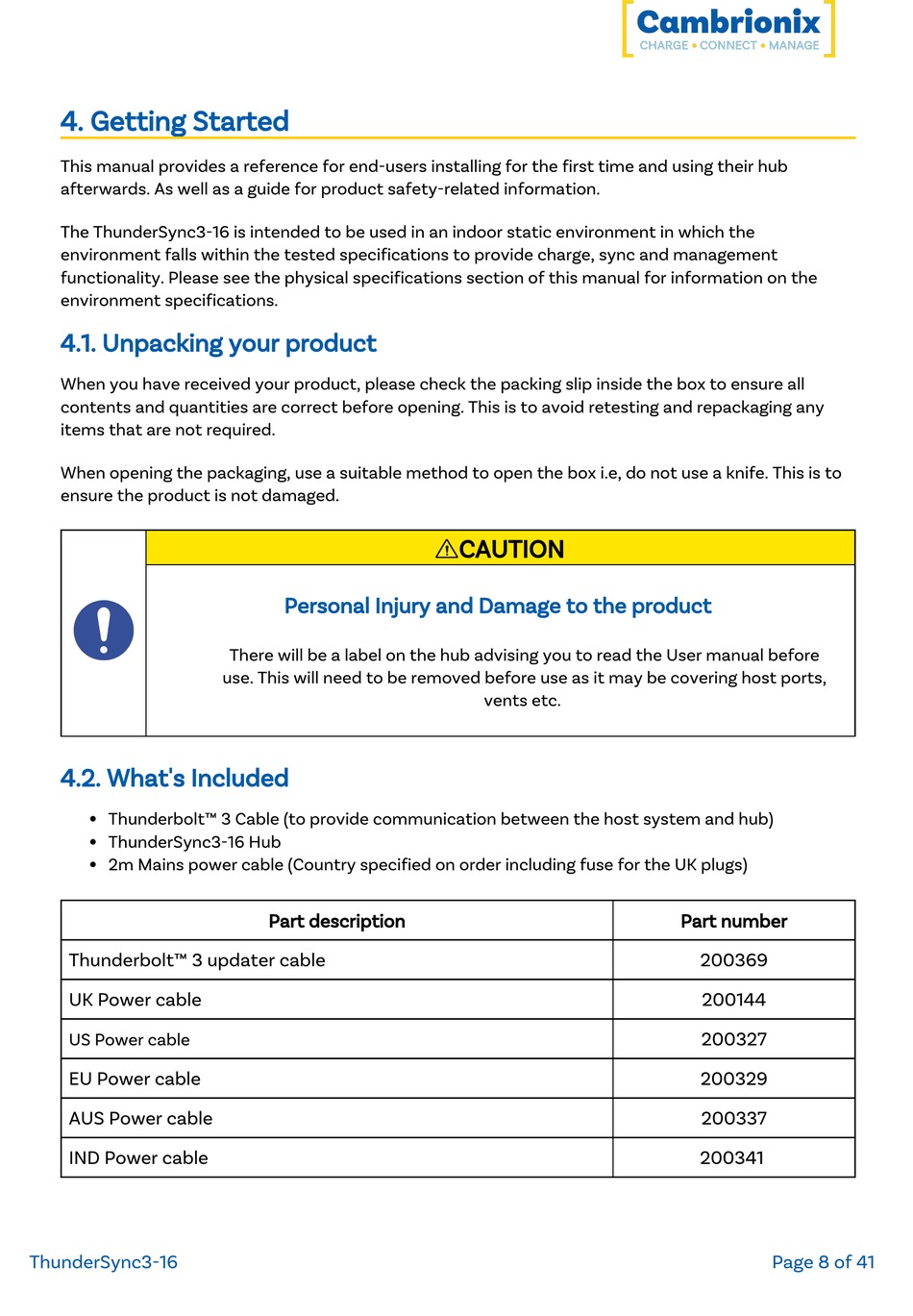 Cambrionix
CHARGE • CONNECT • MANAGE

4. Getting Started

This manual provides a reference for end-users installing for the first time and using their hub afterwards. As well as a guide for product safety-related information.

The ThunderSync3-16 is intended to be used in an indoor static environment in which the environment falls within the tested specifications to provide charge, sync and management functionality. Please see the physical specifications section of this manual for information on the environment specifications.

4.1. Unpacking your product

When you have received your product, please check the packing slip inside the box to ensure all contents and quantities are correct before opening. This is to avoid retesting and repackaging any items that are not required.

When opening the packaging, use a suitable method to open the box i.e, do not use a knife. This is to ensure the product is not damaged.

⚠CAUTION

Personal Injury and Damage to the product

There will be a label on the hub advising you to read the User manual before use. This will need to be removed before use as it may be covering host ports, vents etc.

4.2. What's Included

• Thunderbolt™ 3 Cable (to provide communication between the host system and hub)
• ThunderSync3-16 Hub
• 2m Mains power cable (Country specified on order including fuse for the UK plugs)

| Part description | Part number |
|---|---|
| Thunderbolt™ 3 updater cable | 200369 |
| UK Power cable | 200144 |
| US Power cable | 200327 |
| EU Power cable | 200329 |
| AUS Power cable | 200337 |
| IND Power cable | 200341 |

ThunderSync3-16

Page 8 of 41